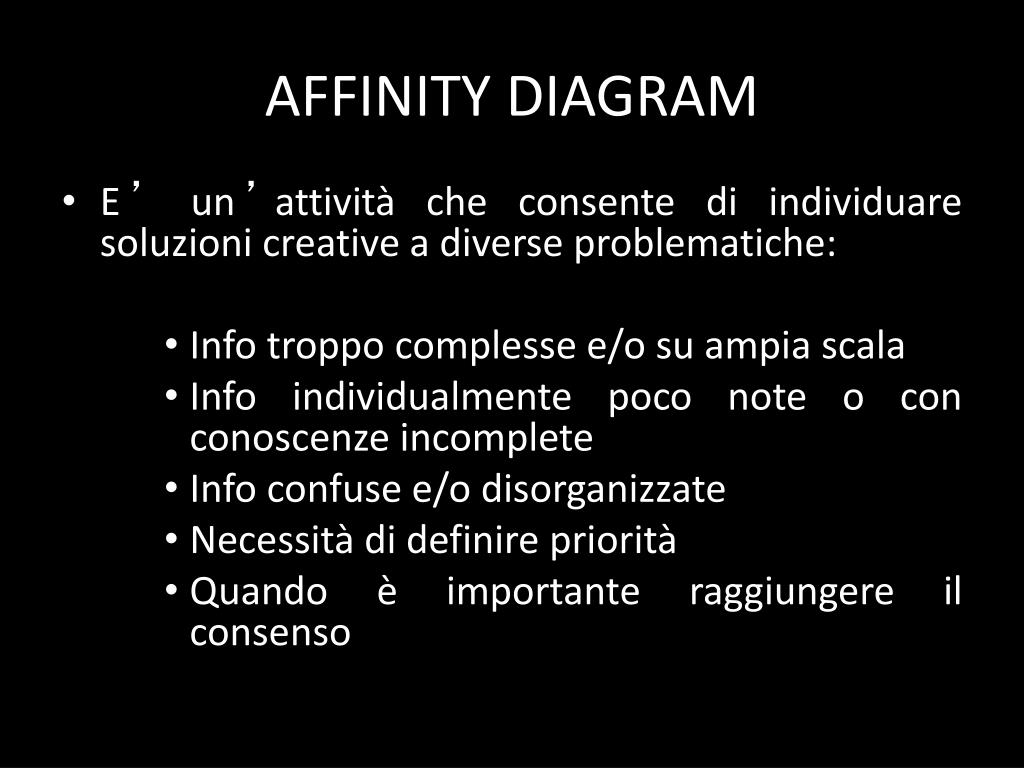 AFFINITY DIAGRAM

• E’ un’attività che consente di individuare soluzioni creative a diverse problematiche:

• Info troppo complesse e/o su ampia scala
• Info individualmente poco note o con conoscenze incomplete
• Info confuse e/o disorganizzate
• Necessità di definire priorità
• Quando è importante raggiungere il consenso